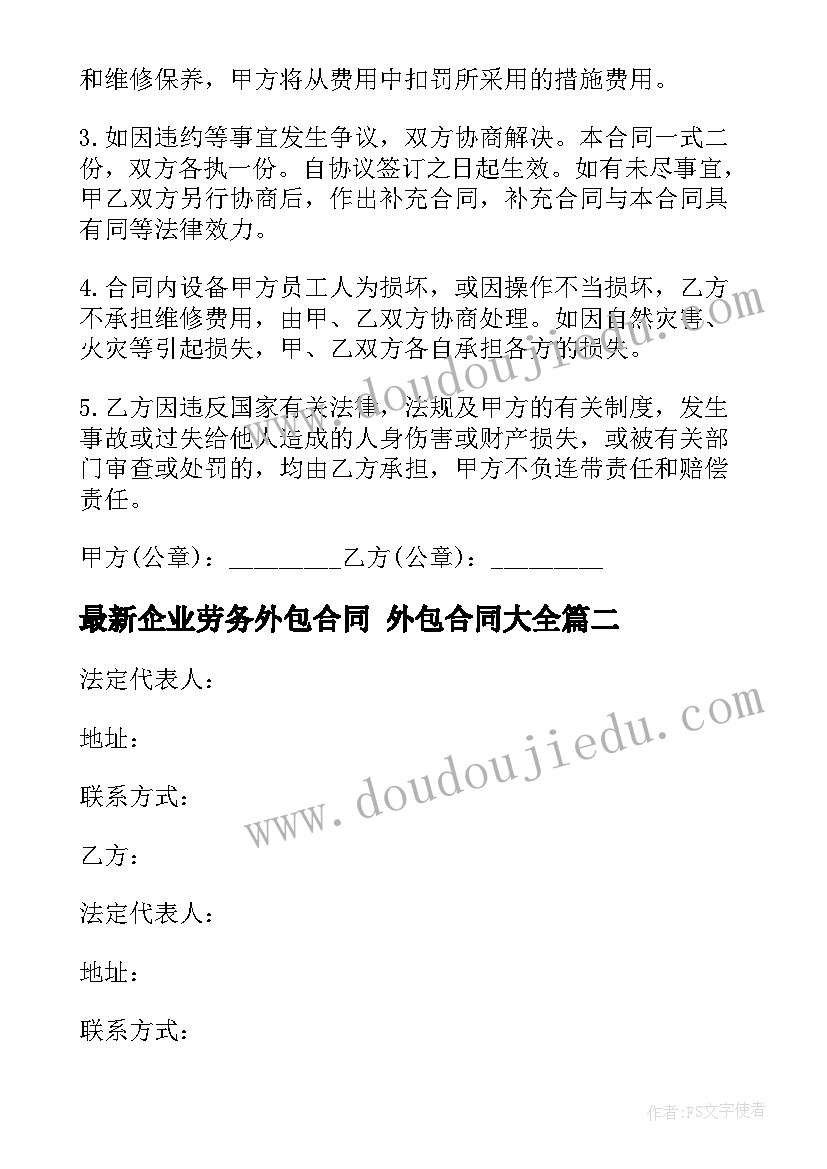 和维修保养，甲方将从费用中扣罚所采用的措施费用。

3.如因违约等事宜发生争议，双方协商解决。本合同一式二份，双方各执一份。自协议签订之日起生效。如有未尽事宜，甲乙双方另行协商后，作出补充合同，补充合同与本合同具有同等法律效力。

4.合同内设备甲方员工人为损坏，或因操作不当损坏，乙方不承担维修费用，由甲、乙双方协商处理。如因自然灾害、火灾等引起损失，甲、乙双方各自承担各方的损失。

5.乙方因违反国家有关法律，法规及甲方的有关制度，发生事故或过失给他人造成的人身伤害或财产损失，或被有关部门审查或处罚的，均由乙方承担，甲方不负连带责任和赔偿责任。

甲方(公章)：_________乙方(公章)：_________

最新企业劳务外包合同 外包合同大全篇二

法定代表人：

地址：

联系方式：

乙方：

法定代表人：

地址：

联系方式：

www.doudoujiedu.com

www.doudoujiedu.com

作者：FS文字使者